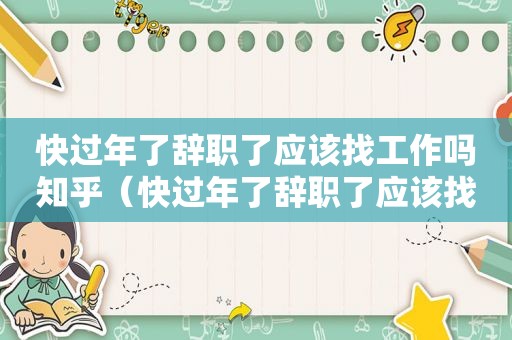 快过年了辞职了应该找工作吗知乎（快过年了辞职了应该找